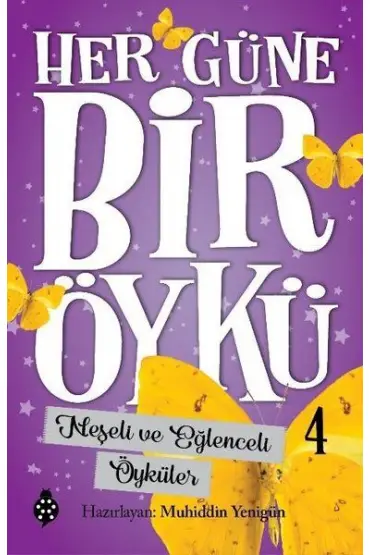 HER GÜNE
BİR
ÖYKÜ

Neşeli ve Eğlenceli Öyküler

4

Hazırlayan: Muhiddin Yenigün